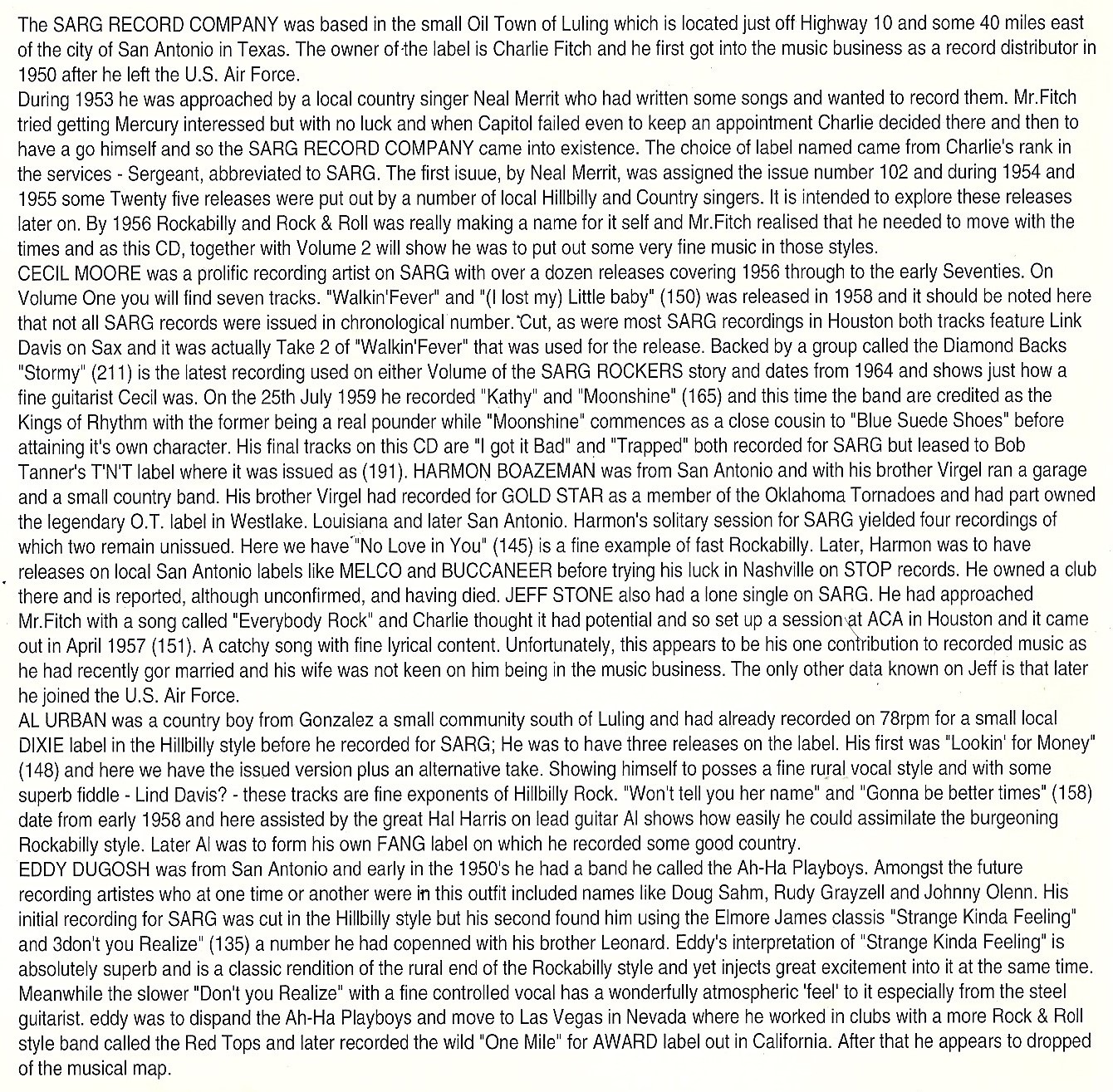 The SARG RECORD COMPANY was based in the small Oil Town of Luling which is located just off Highway 10 and some 40 miles east of the city of San Antonio in Texas. The owner of the label is Charlie Fitch and he first got into the music business as a record distributor in 1950 after he left the U.S. Air Force.

During 1953 he was approached by a local country singer Neal Merrit who had written some songs and wanted to record them. Mr.Fitch tried getting Mercury interessed but with no luck and when Capitol failed even to keep an appointment Charlie decided there and then to have a go himself and so the SARG RECORD COMPANY came into existence. The choice of label named came from Charlie's rank in the services - Sergeant, abbreviated to SARG. The first isuue, by Neal Merrit, was assigned the issue number 102 and during 1954 and 1955 some Twenty five releases were put out by a number of local Hillbilly and Country singers. It is intended to explore these releases later on. By 1956 Rockabilly and Rock & Roll was really making a name for it self and Mr.Fitch realised that he needed to move with the times and as this CD, together with Volume 2 will show he was to put out some very fine music in those styles.

CECIL MOORE was a prolific recording artist on SARG with over a dozen releases covering 1956 through to the early Seventies. On Volume One you will find seven tracks. "Walkin'Fever" and "(I lost my) Little baby" (150) was released in 1958 and it should be noted here that not all SARG records were issued in chronological number. Cut, as were most SARG recordings in Houston both tracks feature Link Davis on Sax and it was actually Take 2 of "Walkin'Fever" that was used for the release. Backed by a group called the Diamond Backs "Stormy" (211) is the latest recording used on either Volume of the SARG ROCKERS story and dates from 1964 and shows just how a fine guitarist Cecil was. On the 25th July 1959 he recorded "Kathy" and "Moonshine" (165) and this time the band are credited as the Kings of Rhythm with the former being a real pounder while "Moonshine" commences as a close cousin to "Blue Suede Shoes" before attaining it's own character. His final tracks on this CD are "I got it Bad" and "Trapped" both recorded for SARG but leased to Bob Tanner's T'N'T label where it was issued as (191). HARMON BOAZEMAN was from San Antonio and with his brother Virgel ran a garage and a small country band. His brother Virgel had recorded for GOLD STAR as a member of the Oklahoma Tornadoes and had part owned the legendary O.T. label in Westlake. Louisiana and later San Antonio. Harmon's solitary session for SARG yielded four recordings of which two remain unissued. Here we have "No Love in You" (145) is a fine example of fast Rockabilly. Later, Harmon was to have releases on local San Antonio labels like MELCO and BUCCANEER before trying his luck in Nashville on STOP records. He owned a club there and is reported, although unconfirmed, and having died. JEFF STONE also had a lone single on SARG. He had approached Mr.Fitch with a song called "Everybody Rock" and Charlie thought it had potential and so set up a session at ACA in Houston and it came out in April 1957 (151). A catchy song with fine lyrical content. Unfortunately, this appears to be his one contribution to recorded music as he had recently gor married and his wife was not keen on him being in the music business. The only other data known on Jeff is that later he joined the U.S. Air Force.

AL URBAN was a country boy from Gonzalez a small community south of Luling and had already recorded on 78rpm for a small local DIXIE label in the Hillbilly style before he recorded for SARG; He was to have three releases on the label. His first was "Lookin' for Money" (148) and here we have the issued version plus an alternative take. Showing himself to posses a fine rural vocal style and with some superb fiddle - Lind Davis? - these tracks are fine exponents of Hillbilly Rock. "Won't tell you her name" and "Gonna be better times" (158) date from early 1958 and here assisted by the great Hal Harris on lead guitar Al shows how easily he could assimilate the burgeoning Rockabilly style. Later Al was to form his own FANG label on which he recorded some good country.

EDDY DUGOSH was from San Antonio and early in the 1950's he had a band he called the Ah-Ha Playboys. Amongst the future recording artistes who at one time or another were in this outfit included names like Doug Sahm, Rudy Grayzell and Johnny Olenn. His initial recording for SARG was cut in the Hillbilly style but his second found him using the Elmore James classis "Strange Kinda Feeling" and 3don't you Realize" (135) a number he had copenned with his brother Leonard. Eddy's interpretation of "Strange Kinda Feeling" is absolutely superb and is a classic rendition of the rural end of the Rockabilly style and yet injects great excitement into it at the same time. Meanwhile the slower "Don't you Realize" with a fine controlled vocal has a wonderfully atmospheric 'feel' to it especially from the steel guitarist. eddy was to dispand the Ah-Ha Playboys and move to Las Vegas in Nevada where he worked in clubs with a more Rock & Roll style band called the Red Tops and later recorded the wild "One Mile" for AWARD label out in California. After that he appears to dropped of the musical map.